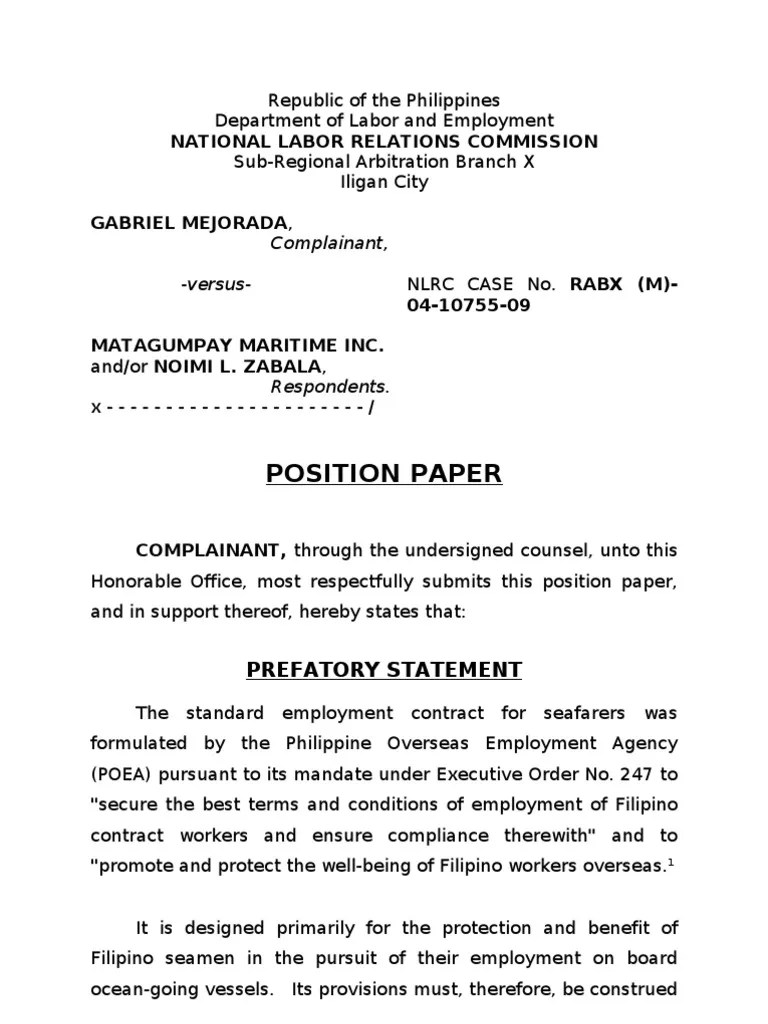 Republic of the Philippines
Department of Labor and Employment
NATIONAL LABOR RELATIONS COMMISSION
Sub-Regional Arbitration Branch X
Iligan City

GABRIEL MEJORADA,
Complainant,

-versus-

NLRC CASE No. RABX (M)-04-10755-09

MATAGUMPAY MARITIME INC.
and/or NOIMI L. ZABALA,
Respondents.
x - - - - - - - - - - - - - - - - - - - - - - /

POSITION PAPER

COMPLAINANT, through the undersigned counsel, unto this Honorable Office, most respectfully submits this position paper, and in support thereof, hereby states that:

PREFATORY STATEMENT

The standard employment contract for seafarers was formulated by the Philippine Overseas Employment Agency (POEA) pursuant to its mandate under Executive Order No. 247 to "secure the best terms and conditions of employment of Filipino contract workers and ensure compliance therewith" and to "promote and protect the well-being of Filipino workers overseas.$^1$

It is designed primarily for the protection and benefit of Filipino seamen in the pursuit of their employment on board ocean-going vessels. Its provisions must, therefore, be construed